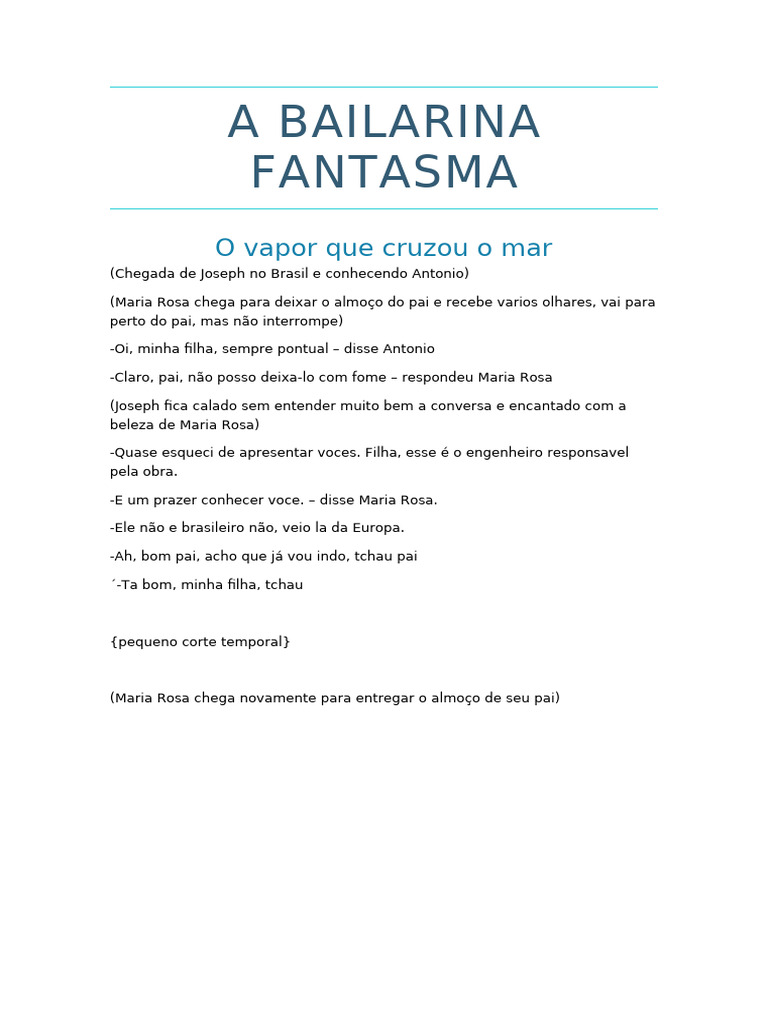 A BAILARINA FANTASMA

O vapor que cruzou o mar

(Chegada de Joseph no Brasil e conhecendo Antonio)

(Maria Rosa chega para deixar o almoço do pai e recebe varios olhares, vai para perto do pai, mas não interrompe)

-Oi, minha filha, sempre pontual – disse Antonio

-Claro, pai, não posso deixa-lo com fome – respondeu Maria Rosa

(Joseph fica calado sem entender muito bem a conversa e encantado com a beleza de Maria Rosa)

-Quase esqueci de apresentar voces. Filha, esse é o engenheiro responsavel pela obra.

-E um prazer conhecer voce. – disse Maria Rosa.

-Ele não e brasileiro não, veio la da Europa.

-Ah, bom pai, acho que já vou indo, tchau pai

´-Ta bom, minha filha, tchau

{pequeno corte temporal}

(Maria Rosa chega novamente para entregar o almoço de seu pai)